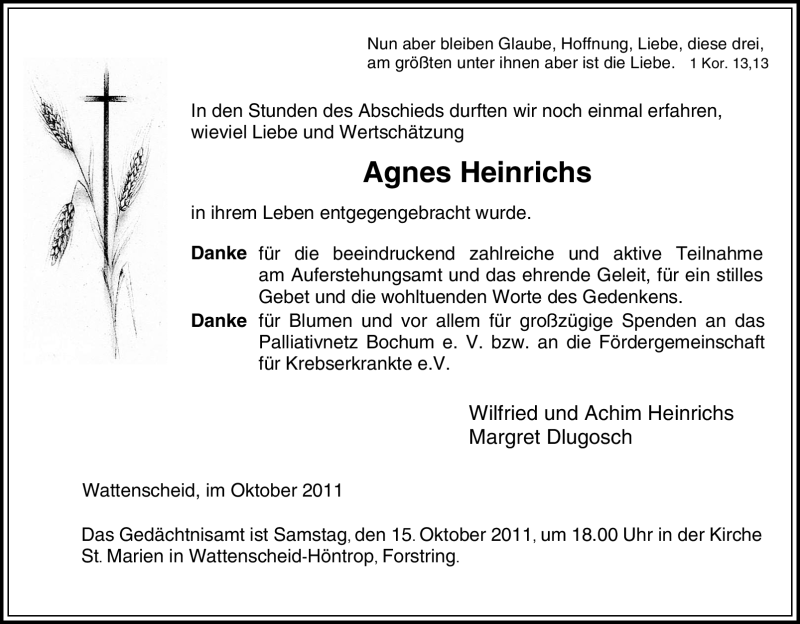 Nun aber bleiben Glaube, Hoffnung, Liebe, diese drei, am größten unter ihnen aber ist die Liebe. 1 Kor. 13,13

In den Stunden des Abschieds durften wir noch einmal erfahren, wieviel Liebe und Wertschätzung

Agnes Heinrichs

in ihrem Leben entgegengebracht wurde.

Danke für die beeindruckend zahlreiche und aktive Teilnahme am Auferstehungsamt und das ehrende Geleit, für ein stilles Gebet und die wohltuenden Worte des Gedenkens.

Danke für Blumen und vor allem für großzügige Spenden an das Palliativnetz Bochum e. V. bzw. an die Fördergemeinschaft für Krebserkrankte e.V.

Wilfried und Achim Heinrichs
Margret Dlugosch

Wattenscheid, im Oktober 2011

Das Gedächtnisamt ist Samstag, den 15. Oktober 2011, um 18.00 Uhr in der Kirche St. Marien in Wattenscheid-Höntrop, Forstring.